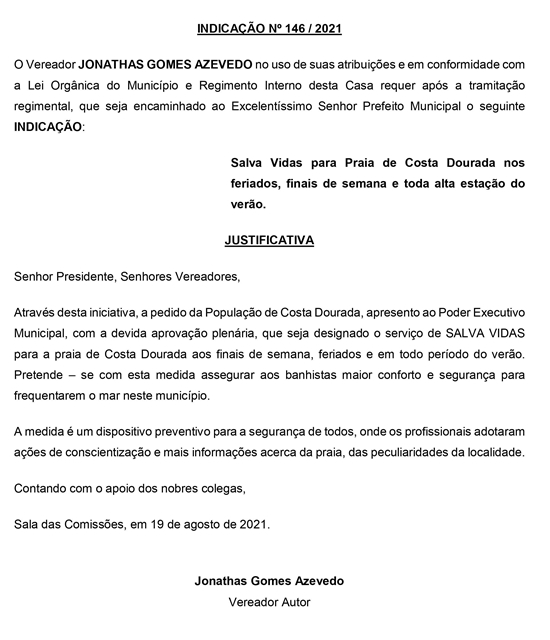 INDICAÇÃO Nº 146 / 2021

O Vereador JONATHAS GOMES AZEVEDO no uso de suas atribuições e em conformidade com a Lei Orgânica do Município e Regimento Interno desta Casa requer após a tramitação regimental, que seja encaminhado ao Excelentíssimo Senhor Prefeito Municipal o seguinte INDICAÇÃO:

Salva Vidas para Praia de Costa Dourada nos feriados, finais de semana e toda alta estação do verão.

JUSTIFICATIVA

Senhor Presidente, Senhores Vereadores,

Através desta iniciativa, a pedido da População de Costa Dourada, apresento ao Poder Executivo Municipal, com a devida aprovação plenária, que seja designado o serviço de SALVA VIDAS para a praia de Costa Dourada aos finais de semana, feriados e em todo período do verão. Pretende – se com esta medida assegurar aos banhistas maior conforto e segurança para frequentarem o mar neste município.

A medida é um dispositivo preventivo para a segurança de todos, onde os profissionais adotaram ações de conscientização e mais informações acerca da praia, das peculiaridades da localidade.

Contando com o apoio dos nobres colegas,

Sala das Comissões, em 19 de agosto de 2021.

Jonathas Gomes Azevedo
Vereador Autor